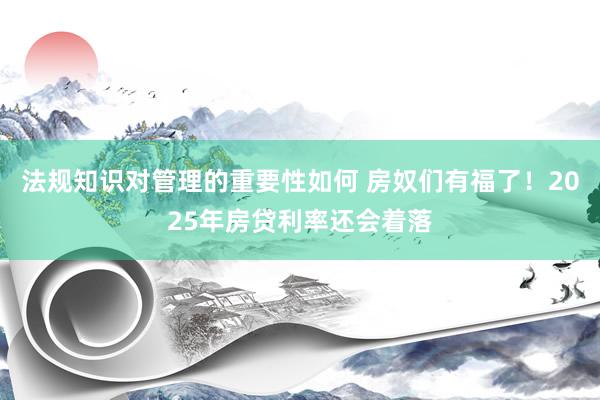 法规知识对管理的重要性如何 房奴们有福了！2025年房贷利率还会着落